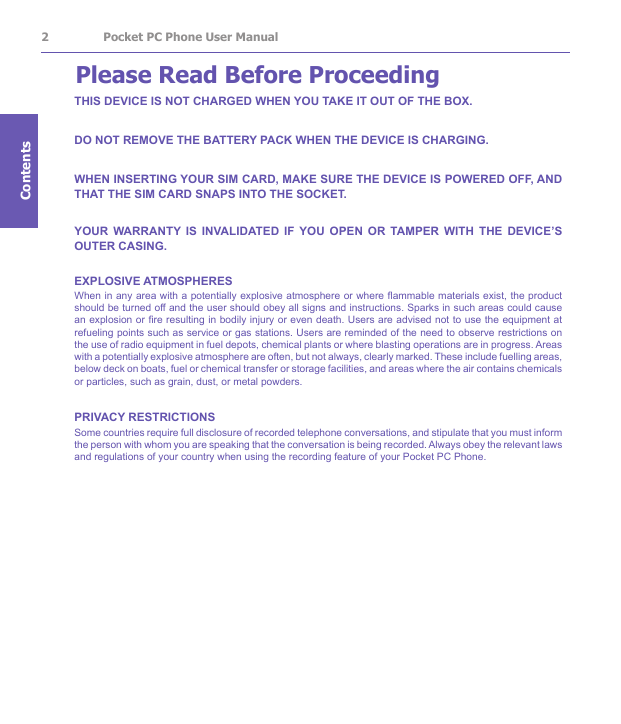 2 Pocket PC Phone User Manual

Contents

Please Read Before Proceeding

THIS DEVICE IS NOT CHARGED WHEN YOU TAKE IT OUT OF THE BOX.

DO NOT REMOVE THE BATTERY PACK WHEN THE DEVICE IS CHARGING.

WHEN INSERTING YOUR SIM CARD, MAKE SURE THE DEVICE IS POWERED OFF, AND THAT THE SIM CARD SNAPS INTO THE SOCKET.

YOUR WARRANTY IS INVALIDATED IF YOU OPEN OR TAMPER WITH THE DEVICE'S OUTER CASING.

EXPLOSIVE ATMOSPHERES
When in any area with a potentially explosive atmosphere or where flammable materials exist, the product should be turned off and the user should obey all signs and instructions. Sparks in such areas could cause an explosion or fire resulting in bodily injury or even death. Users are advised not to use the equipment at refueling points such as service or gas stations. Users are reminded of the need to observe restrictions on the use of radio equipment in fuel depots, chemical plants or where blasting operations are in progress. Areas with a potentially explosive atmosphere are often, but not always, clearly marked. These include fuelling areas, below deck on boats, fuel or chemical transfer or storage facilities, and areas where the air contains chemicals or particles, such as grain, dust, or metal powders.

PRIVACY RESTRICTIONS
Some countries require full disclosure of recorded telephone conversations, and stipulate that you must inform the person with whom you are speaking that the conversation is being recorded. Always obey the relevant laws and regulations of your country when using the recording feature of your Pocket PC Phone.